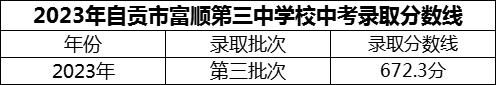 2023年自贡市富顺第三中学校中考录取分数线

| 年份 | 录取批次 | 录取分数线 |
|---|---|---|
| 2023年 | 第三批次 | 672.3分 |